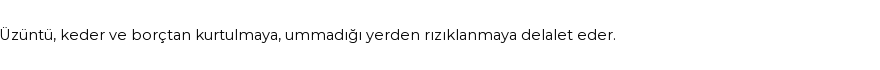 Üzüntü, keder ve borçtan kurtulmaya, ummadığı yerden rızıklanmaya delalet eder.